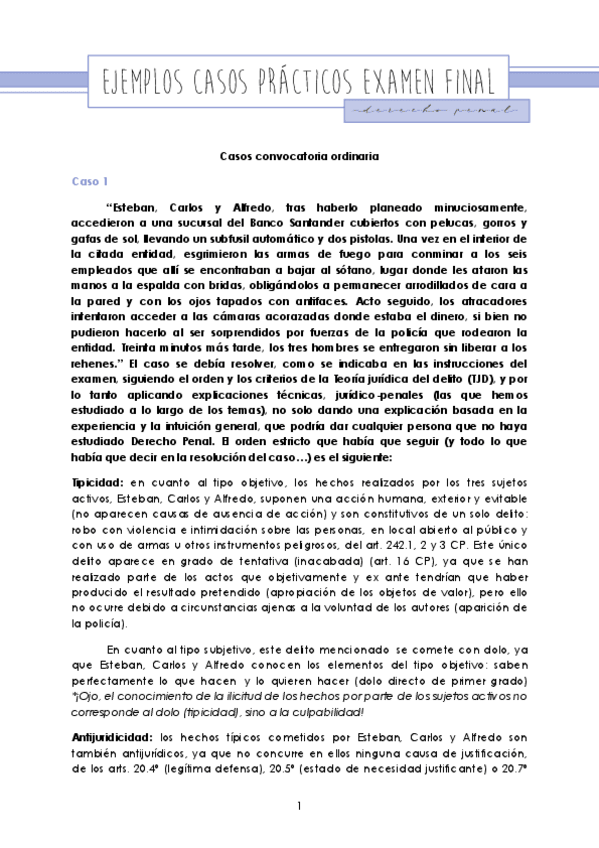 EJEMPLOS CASOS PRÁCTICOS EXAMEN FINAL

derecho penal

Casos convocatoria ordinaria

Caso 1

"Esteban, Carlos y Alfredo, tras haberlo planeado minuciosamente, accedieron a una sucursal del Banco Santander cubiertos con pelucas, gorros y gafas de sol, llevando un subfusil automático y dos pistolas. Una vez en el interior de la citada entidad, esgrimieron las armas de fuego para conminar a los seis empleados que allí se encontraban a bajar al sótano, lugar donde les ataron las manos a la espalda con bridas, obligándolos a permanecer arrodillados de cara a la pared y con los ojos tapados con antifaces. Acto seguido, los atracadores intentaron acceder a las cámaras acorazadas donde estaba el dinero, si bien no pudieron hacerlo al ser sorprendidos por fuerzas de la policía que rodearon la entidad. Treinta minutos más tarde, los tres hombres se entregaron sin liberar a los rehenes." El caso se debía resolver, como se indicaba en las instrucciones del examen, siguiendo el orden y los criterios de la Teoría jurídica del delito (TJD), y por lo tanto aplicando explicaciones técnicas, jurídico-penales (las que hemos estudiado a lo largo de los temas), no solo dando una explicación basada en la experiencia y la intuición general, que podría dar cualquier persona que no haya estudiado Derecho Penal. El orden estricto que había que seguir (y todo lo que había que decir en la resolución del caso…) es el siguiente:

Tipicidad: en cuanto al tipo objetivo, los hechos realizados por los tres sujetos activos, Esteban, Carlos y Alfredo, suponen una acción humana, exterior y evitable (no aparecen causas de ausencia de acción) y son constitutivos de un solo delito: robo con violencia e intimidación sobre las personas, en local abierto al público y con uso de armas u otros instrumentos peligrosos, del art. 242.1, 2 y 3 CP. Este único delito aparece en grado de tentativa (inacabada) (art. 16 CP), ya que se han realizado parte de los actos que objetivamente y ex ante tendrían que haber producido el resultado pretendido (apropiación de los objetos de valor), pero ello no ocurre debido a circunstancias ajenas a la voluntad de los autores (aparición de la policía).

En cuanto al tipo subjetivo, este delito mencionado se comete con dolo, ya que Esteban, Carlos y Alfredo conocen los elementos del tipo objetivo: saben perfectamente lo que hacen y lo quieren hacer (dolo directo de primer grado) *¡Ojo, el conocimiento de la ilicitud de los hechos por parte de los sujetos activos no corresponde al dolo (tipicidad), sino a la culpabilidad!

Antijuridicidad: los hechos típicos cometidos por Esteban, Carlos y Alfredo son también antijurídicos, ya que no concurre en ellos ninguna causa de justificación, de los arts. 20.4º (legítima defensa), 20.5º (estado de necesidad justificante) o 20.7º

1